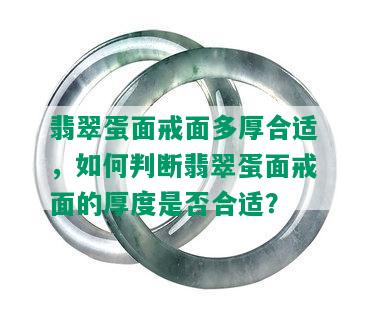 翡翠蛋面戒面多厚合适，如何判断翡翠蛋面戒面的厚度是否合适？